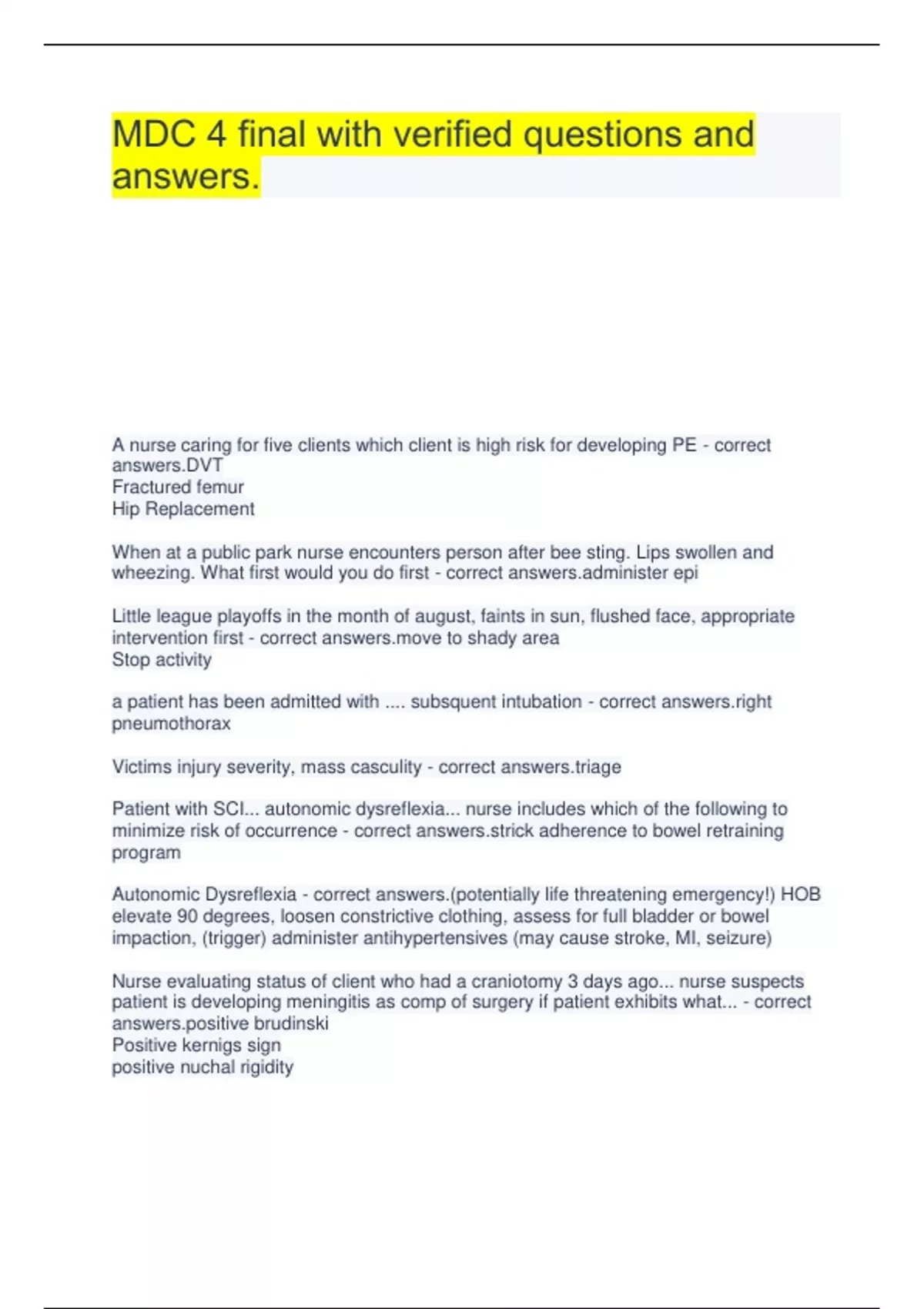 MDC 4 final with verified questions and answers.

A nurse caring for five clients which client is high risk for developing PE - correct answers.DVT
Fractured femur
Hip Replacement

When at a public park nurse encounters person after bee sting. Lips swollen and wheezing. What first would you do first - correct answers.administer epi

Little league playoffs in the month of august, faints in sun, flushed face, appropriate intervention first - correct answers.move to shady area
Stop activity

a patient has been admitted with .... subsquent intubation - correct answers.right pneumothorax

Victims injury severity, mass casculity - correct answers.triage

Patient with SCI... autonomic dysreflexia... nurse includes which of the following to minimize risk of occurrence - correct answers.strick adherence to bowel retraining program

Autonomic Dysreflexia - correct answers.(potentially life threatening emergency!) HOB elevate 90 degrees, loosen constrictive clothing, assess for full bladder or bowel impaction, (trigger) administer antihypertensives (may cause stroke, MI, seizure)

Nurse evaluating status of client who had a craniotomy 3 days ago... nurse suspects patient is developing meningitis as comp of surgery if patient exhibits what... - correct answers.positive brudinski
Positive kernigs sign
positive nuchal rigidity